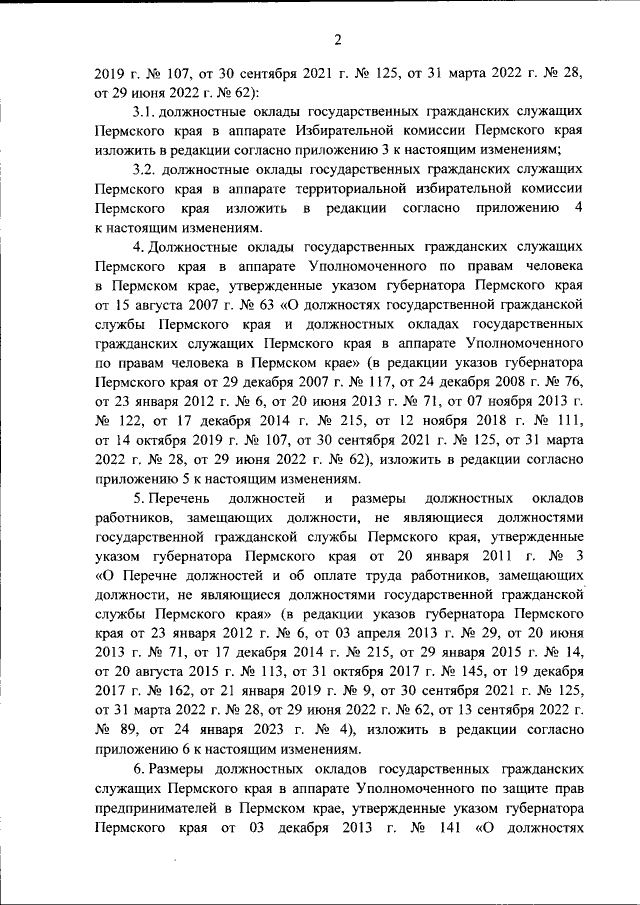 2

2019 г. № 107, от 30 сентября 2021 г. № 125, от 31 марта 2022 г. № 28, от 29 июня 2022 г. № 62):

3.1. должностные оклады государственных гражданских служащих Пермского края в аппарате Избирательной комиссии Пермского края изложить в редакции согласно приложению 3 к настоящим изменениям;

3.2. должностные оклады государственных гражданских служащих Пермского края в аппарате территориальной избирательной комиссии Пермского края изложить в редакции согласно приложению 4 к настоящим изменениям.

4. Должностные оклады государственных гражданских служащих Пермского края в аппарате Уполномоченного по правам человека в Пермском крае, утвержденные указом губернатора Пермского края от 15 августа 2007 г. № 63 «О должностях государственной гражданской службы Пермского края и должностных окладах государственных гражданских служащих Пермского края в аппарате Уполномоченного по правам человека в Пермском крае» (в редакции указов губернатора Пермского края от 29 декабря 2007 г. № 117, от 24 декабря 2008 г. № 76, от 23 января 2012 г. № 6, от 20 июня 2013 г. № 71, от 07 ноября 2013 г. № 122, от 17 декабря 2014 г. № 215, от 12 ноября 2018 г. № 111, от 14 октября 2019 г. № 107, от 30 сентября 2021 г. № 125, от 31 марта 2022 г. № 28, от 29 июня 2022 г. № 62), изложить в редакции согласно приложению 5 к настоящим изменениям.

5. Перечень должностей и размеры должностных окладов работников, замещающих должности, не являющиеся должностями государственной гражданской службы Пермского края, утвержденные указом губернатора Пермского края от 20 января 2011 г. № 3 «О Перечне должностей и об оплате труда работников, замещающих должности, не являющиеся должностями государственной гражданской службы Пермского края» (в редакции указов губернатора Пермского края от 23 января 2012 г. № 6, от 03 апреля 2013 г. № 29, от 20 июня 2013 г. № 71, от 17 декабря 2014 г. № 215, от 29 января 2015 г. № 14, от 20 августа 2015 г. № 113, от 31 октября 2017 г. № 145, от 19 декабря 2017 г. № 162, от 21 января 2019 г. № 9, от 30 сентября 2021 г. № 125, от 31 марта 2022 г. № 28, от 29 июня 2022 г. № 62, от 13 сентября 2022 г. № 89, от 24 января 2023 г. № 4), изложить в редакции согласно приложению 6 к настоящим изменениям.

6. Размеры должностных окладов государственных гражданских служащих Пермского края в аппарате Уполномоченного по защите прав предпринимателей в Пермском крае, утвержденные указом губернатора Пермского края от 03 декабря 2013 г. № 141 «О должностях